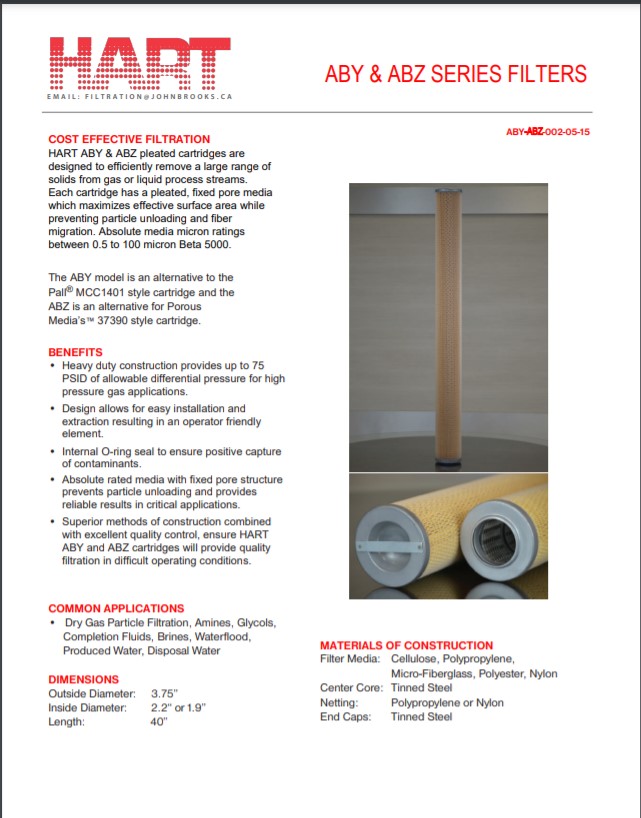 HART
EMAIL: FILTRATION@JOHNBROOKS.CA

ABY & ABZ SERIES FILTERS

ABY-ABZ-002-05-15

COST EFFECTIVE FILTRATION
HART ABY & ABZ pleated cartridges are designed to efficiently remove a large range of solids from gas or liquid process streams. Each cartridge has a pleated, fixed pore media which maximizes effective surface area while preventing particle unloading and fiber migration. Absolute media micron ratings between 0.5 to 100 micron Beta 5000.

The ABY model is an alternative to the Pall® MCC1401 style cartridge and the ABZ is an alternative for Porous Media's™ 37390 style cartridge.

BENEFITS
• Heavy duty construction provides up to 75 PSID of allowable differential pressure for high pressure gas applications.
• Design allows for easy installation and extraction resulting in an operator friendly element.
• Internal O-ring seal to ensure positive capture of contaminants.
• Absolute rated media with fixed pore structure prevents particle unloading and provides reliable results in critical applications.
• Superior methods of construction combined with excellent quality control, ensure HART ABY and ABZ cartridges will provide quality filtration in difficult operating conditions.

COMMON APPLICATIONS
• Dry Gas Particle Filtration, Amines, Glycols, Completion Fluids, Brines, Waterflood, Produced Water, Disposal Water

DIMENSIONS
Outside Diameter: 3.75"
Inside Diameter: 2.2" or 1.9"
Length: 40"

MATERIALS OF CONSTRUCTION
Filter Media: Cellulose, Polypropylene, Micro-Fiberglass, Polyester, Nylon
Center Core: Tinned Steel
Netting: Polypropylene or Nylon
End Caps: Tinned Steel